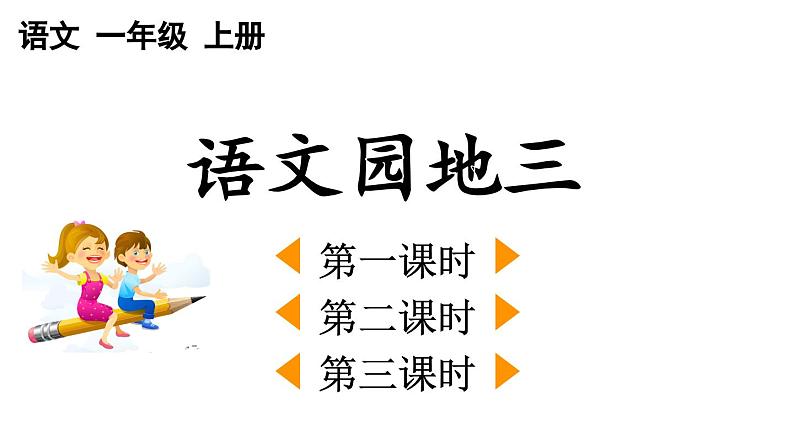 语文 一年级 上册

语文园地三

第一课时

第二课时

第三课时